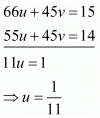 $66u + 45v = 15$

$55u + 45v = 14$

$11u = 1$

$\Rightarrow u = \frac{1}{11}$